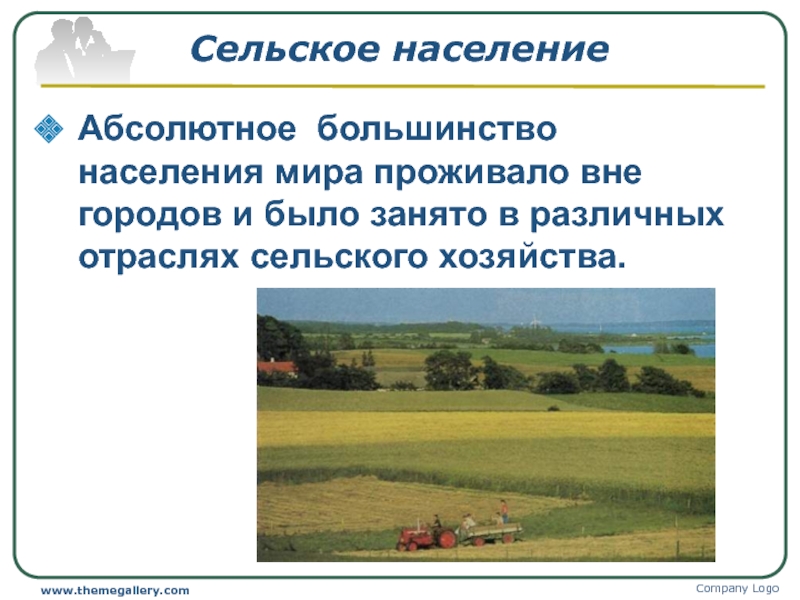 Сельское население

Абсолютное большинство населения мира проживало вне городов и было занято в различных отраслях сельского хозяйства.

www.themegallery.com

Company Logo